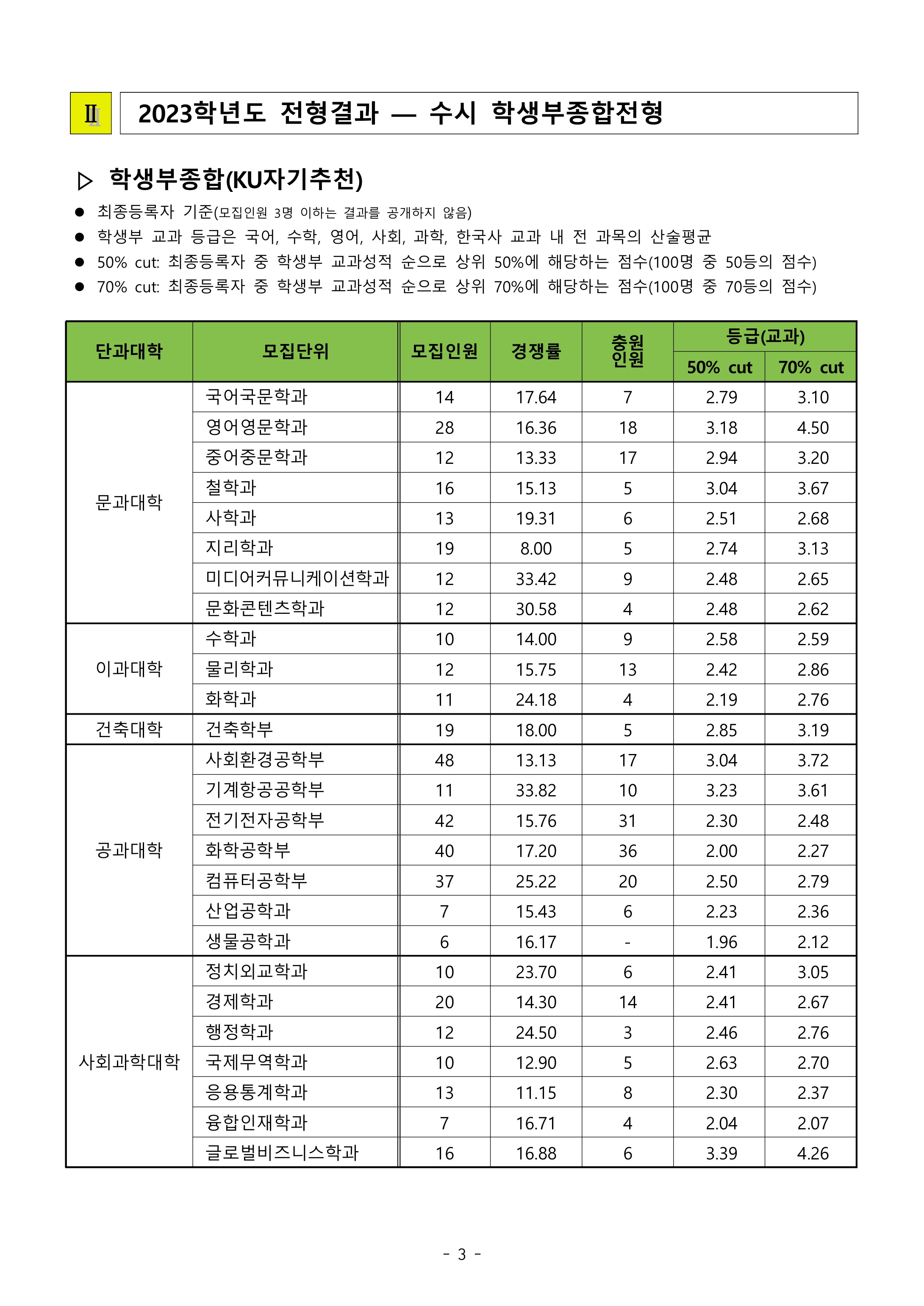 Ⅱ 2023학년도 전형결과 — 수시 학생부종합전형

▷ 학생부종합(KU자기추천)

● 최종등록자 기준(모집인원 3명 이하는 결과를 공개하지 않음)
● 학생부 교과 등급은 국어, 수학, 영어, 사회, 과학, 한국사 교과 내 전 과목의 산술평균
● 50% cut: 최종등록자 중 학생부 교과성적 순으로 상위 50%에 해당하는 점수(100명 중 50등의 점수)
● 70% cut: 최종등록자 중 학생부 교과성적 순으로 상위 70%에 해당하는 점수(100명 중 70등의 점수)

| 단과대학 | 모집단위 | 모집인원 | 경쟁률 | 충원인원 | 등급(교과) 50% cut | 등급(교과) 70% cut |
|---|---|---|---|---|---|---|
| 문과대학 | 국어국문학과 | 14 | 17.64 | 7 | 2.79 | 3.10 |
| | 영어영문학과 | 28 | 16.36 | 18 | 3.18 | 4.50 |
| | 중어중문학과 | 12 | 13.33 | 17 | 2.94 | 3.20 |
| | 철학과 | 16 | 15.13 | 5 | 3.04 | 3.67 |
| | 사학과 | 13 | 19.31 | 6 | 2.51 | 2.68 |
| | 지리학과 | 19 | 8.00 | 5 | 2.74 | 3.13 |
| | 미디어커뮤니케이션학과 | 12 | 33.42 | 9 | 2.48 | 2.65 |
| | 문화콘텐츠학과 | 12 | 30.58 | 4 | 2.48 | 2.62 |
| 이과대학 | 수학과 | 10 | 14.00 | 9 | 2.58 | 2.59 |
| | 물리학과 | 12 | 15.75 | 13 | 2.42 | 2.86 |
| | 화학과 | 11 | 24.18 | 4 | 2.19 | 2.76 |
| 건축대학 | 건축학부 | 19 | 18.00 | 5 | 2.85 | 3.19 |
| 공과대학 | 사회환경공학부 | 48 | 13.13 | 17 | 3.04 | 3.72 |
| | 기계항공공학부 | 11 | 33.82 | 10 | 3.23 | 3.61 |
| | 전기전자공학부 | 42 | 15.76 | 31 | 2.30 | 2.48 |
| | 화학공학부 | 40 | 17.20 | 36 | 2.00 | 2.27 |
| | 컴퓨터공학부 | 37 | 25.22 | 20 | 2.50 | 2.79 |
| | 산업공학과 | 7 | 15.43 | 6 | 2.23 | 2.36 |
| | 생물공학과 | 6 | 16.17 | - | 1.96 | 2.12 |
| 사회과학대학 | 정치외교학과 | 10 | 23.70 | 6 | 2.41 | 3.05 |
| | 경제학과 | 20 | 14.30 | 14 | 2.41 | 2.67 |
| | 행정학과 | 12 | 24.50 | 3 | 2.46 | 2.76 |
| | 국제무역학과 | 10 | 12.90 | 5 | 2.63 | 2.70 |
| | 응용통계학과 | 13 | 11.15 | 8 | 2.30 | 2.37 |
| | 융합인재학과 | 7 | 16.71 | 4 | 2.04 | 2.07 |
| | 글로벌비즈니스학과 | 16 | 16.88 | 6 | 3.39 | 4.26 |

- 3 -